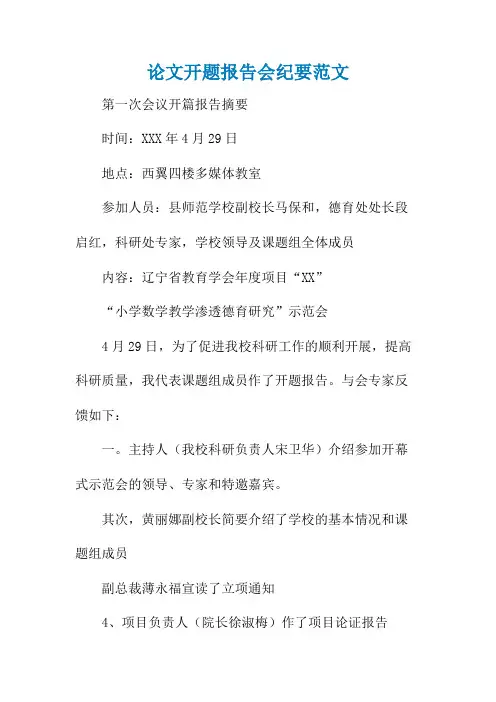 论文开题报告会纪要范文

第一次会议开篇报告摘要

时间：XXX 年 4 月 29 日

地点：西翼四楼多媒体教室

参加人员：县师范学校副校长马保和，德育处处长段启红，科研处专家，学校领导及课题组全体成员

内容：辽宁省教育学会年度项目“XX”

“小学数学教学渗透德育研究”示范会

4 月 29 日，为了促进我校科研工作的顺利开展，提高科研质量，我代表课题组成员作了开题报告。与会专家反馈如下：

一。主持人（我校科研负责人宋卫华）介绍参加开幕式示范会的领导、专家和特邀嘉宾。

其次，黄丽娜副校长简要介绍了学校的基本情况和课题组成员

副总裁薄永福宣读了立项通知

4、项目负责人（院长徐淑梅）作了项目论证报告